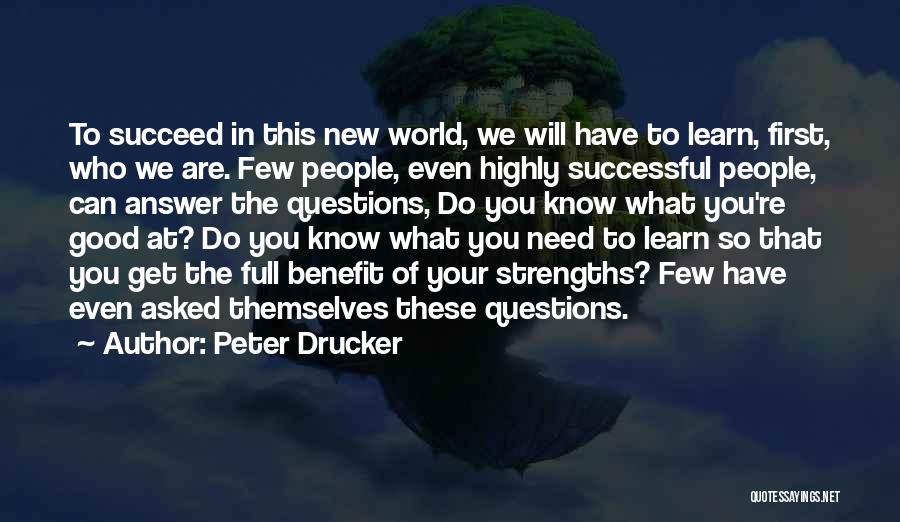 To succeed in this new world, we will have to learn, first, who we are. Few people, even highly successful people, can answer the questions, Do you know what you're good at? Do you know what you need to learn so that you get the full benefit of your strengths? Few have even asked themselves these questions.

Author: Peter Drucker

QUOTESSAYINGS.NET